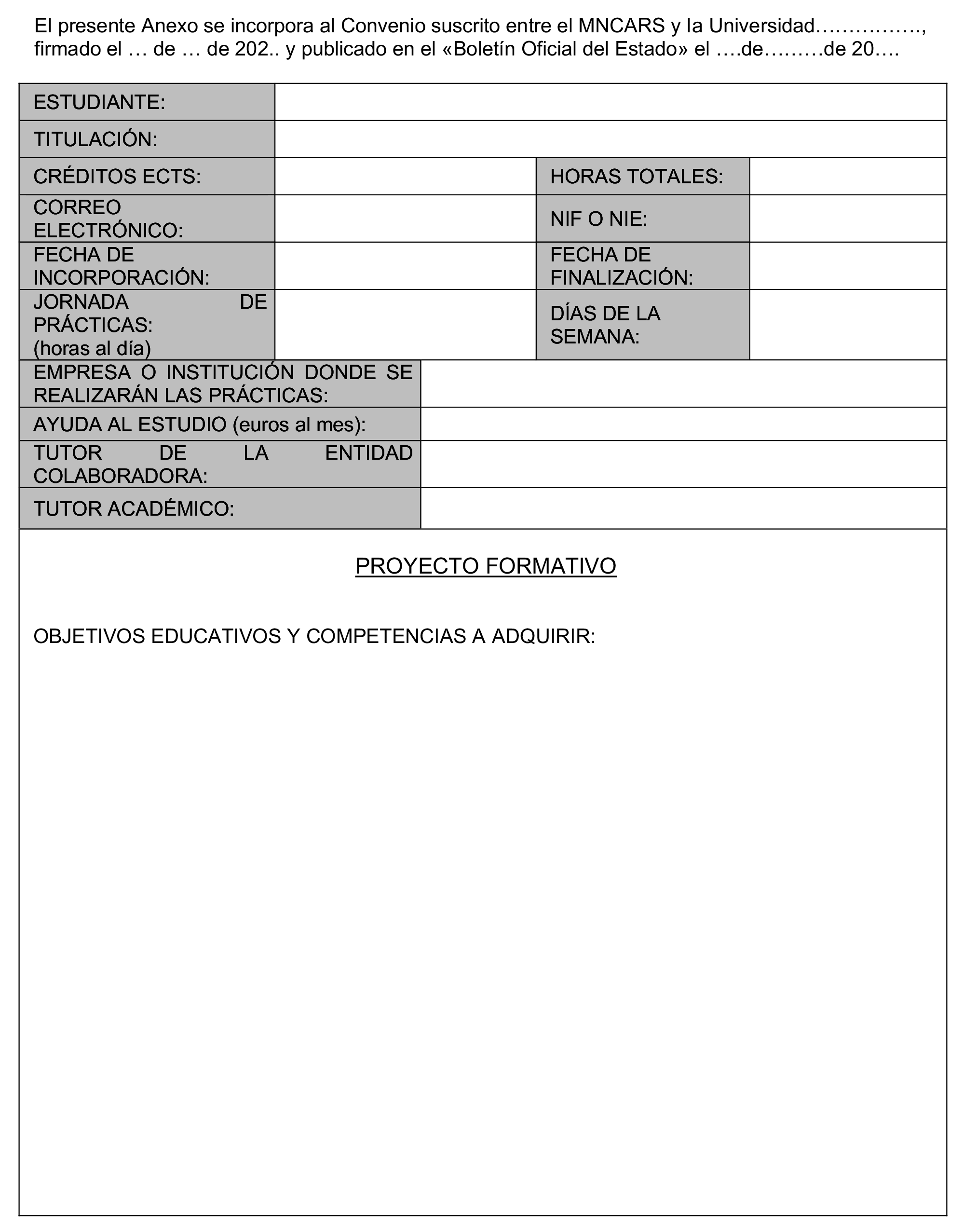 El presente Anexo se incorpora al Convenio suscrito entre el MNCARS y la Universidad……………, firmado el … de … de 202.. y publicado en el «Boletín Oficial del Estado» el ….de………de 20….

| ESTUDIANTE: | | | |
|---|---|---|---|
| TITULACIÓN: | | | |
| CRÉDITOS ECTS: | | HORAS TOTALES: | |
| CORREO ELECTRÓNICO: | | NIF O NIE: | |
| FECHA DE INCORPORACIÓN: | | FECHA DE FINALIZACIÓN: | |
| JORNADA DE PRÁCTICAS: (horas al día) | | DÍAS DE LA SEMANA: | |

| EMPRESA O INSTITUCIÓN DONDE SE REALIZARÁN LAS PRÁCTICAS: | |
|---|---|
| AYUDA AL ESTUDIO (euros al mes): | |
| TUTOR DE LA ENTIDAD COLABORADORA: | |
| TUTOR ACADÉMICO: | |

PROYECTO FORMATIVO

OBJETIVOS EDUCATIVOS Y COMPETENCIAS A ADQUIRIR: